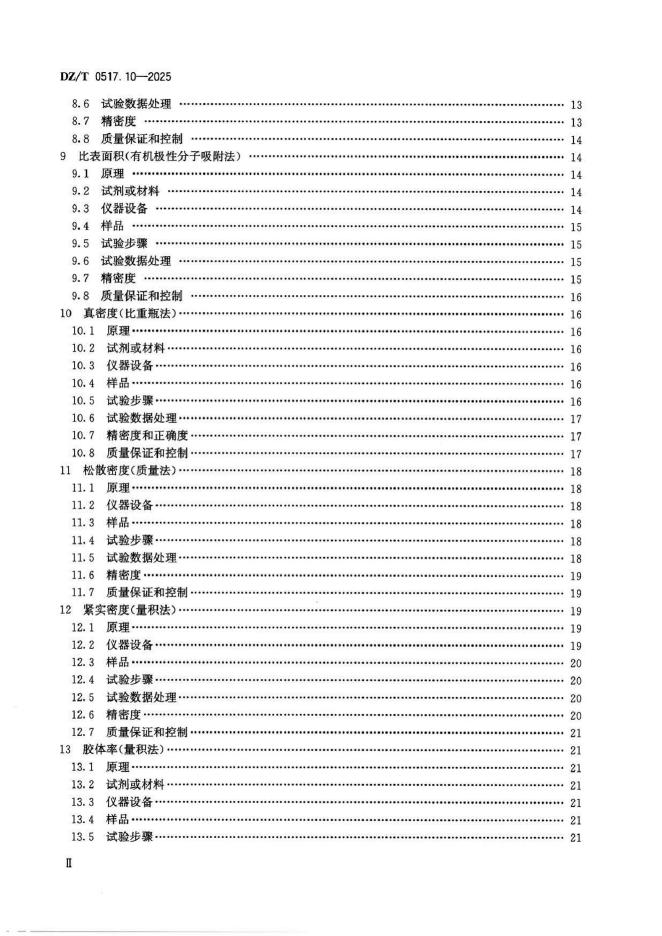 DZ/T 0517.10—2025

8.6 试验数据处理 13
8.7 精密度 13
8.8 质量保证和控制 14
9 比表面积(有机极性分子吸附法) 14
9.1 原理 14
9.2 试剂或材料 14
9.3 仪器设备 14
9.4 样品 15
9.5 试验步骤 15
9.6 试验数据处理 15
9.7 精密度 15
9.8 质量保证和控制 16
10 真密度(比重瓶法) 16
10.1 原理 16
10.2 试剂或材料 16
10.3 仪器设备 16
10.4 样品 16
10.5 试验步骤 16
10.6 试验数据处理 17
10.7 精密度和正确度 17
10.8 质量保证和控制 17
11 松散密度(质量法) 18
11.1 原理 18
11.2 仪器设备 18
11.3 样品 18
11.4 试验步骤 18
11.5 试验数据处理 18
11.6 精密度 19
11.7 质量保证和控制 19
12 紧实密度(量积法) 19
12.1 原理 19
12.2 仪器设备 19
12.3 样品 20
12.4 试验步骤 20
12.5 试验数据处理 20
12.6 精密度 20
12.7 质量保证和控制 21
13 胶体率(量积法) 21
13.1 原理 21
13.2 试剂或材料 21
13.3 仪器设备 21
13.4 样品 21
13.5 试验步骤 21

Ⅱ